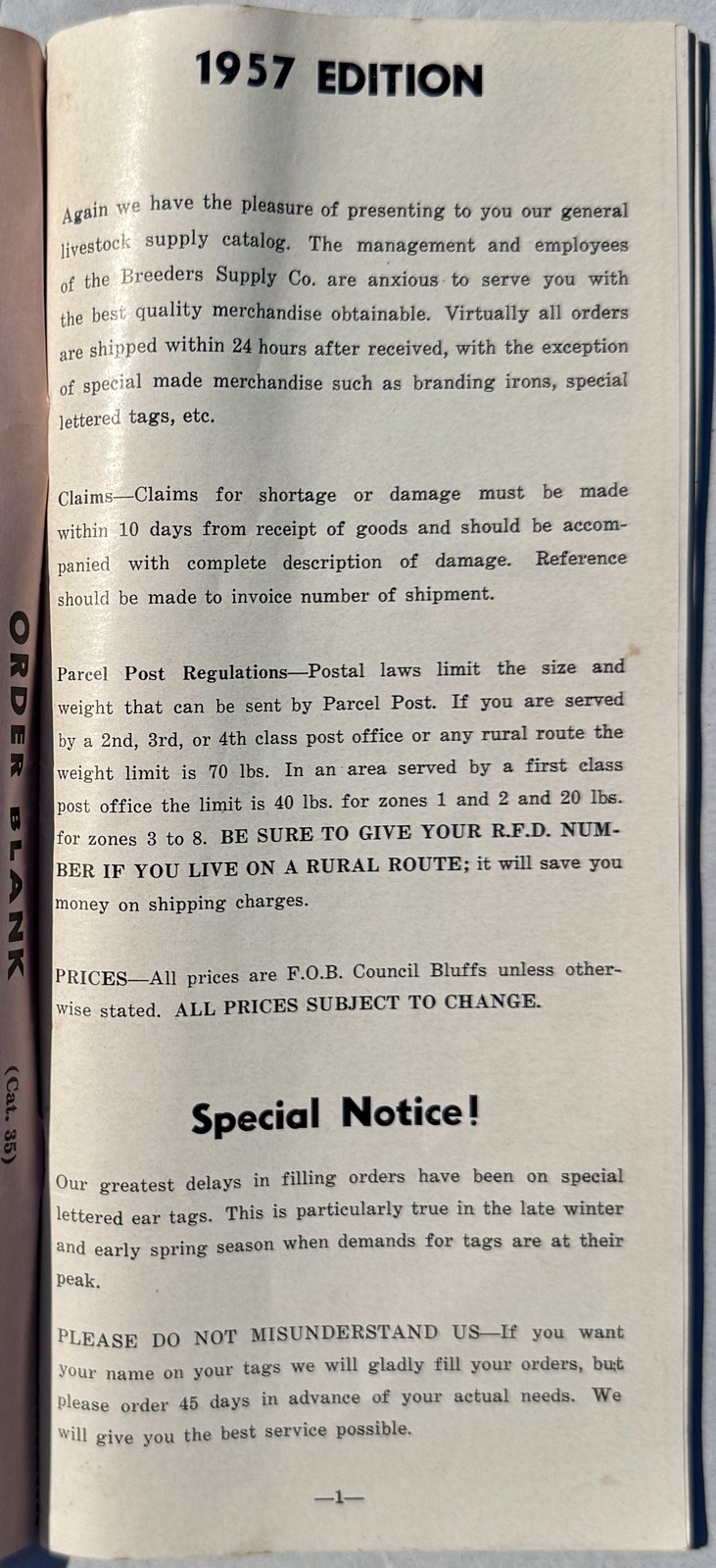 ORDER BLANK (Cat. 35)

1957 EDITION

Again we have the pleasure of presenting to you our general livestock supply catalog. The management and employees of the Breeders Supply Co. are anxious to serve you with the best quality merchandise obtainable. Virtually all orders are shipped within 24 hours after received, with the exception of special made merchandise such as branding irons, special lettered tags, etc.

Claims—Claims for shortage or damage must be made within 10 days from receipt of goods and should be accompanied with complete description of damage. Reference should be made to invoice number of shipment.

Parcel Post Regulations—Postal laws limit the size and weight that can be sent by Parcel Post. If you are served by a 2nd, 3rd, or 4th class post office or any rural route the weight limit is 70 lbs. In an area served by a first class post office the limit is 40 lbs. for zones 1 and 2 and 20 lbs. for zones 3 to 8. BE SURE TO GIVE YOUR R.F.D. NUMBER IF YOU LIVE ON A RURAL ROUTE; it will save you money on shipping charges.

PRICES—All prices are F.O.B. Council Bluffs unless otherwise stated. ALL PRICES SUBJECT TO CHANGE.

Special Notice!

Our greatest delays in filling orders have been on special lettered ear tags. This is particularly true in the late winter and early spring season when demands for tags are at their peak.

PLEASE DO NOT MISUNDERSTAND US—If you want your name on your tags we will gladly fill your orders, but please order 45 days in advance of your actual needs. We will give you the best service possible.

—1—